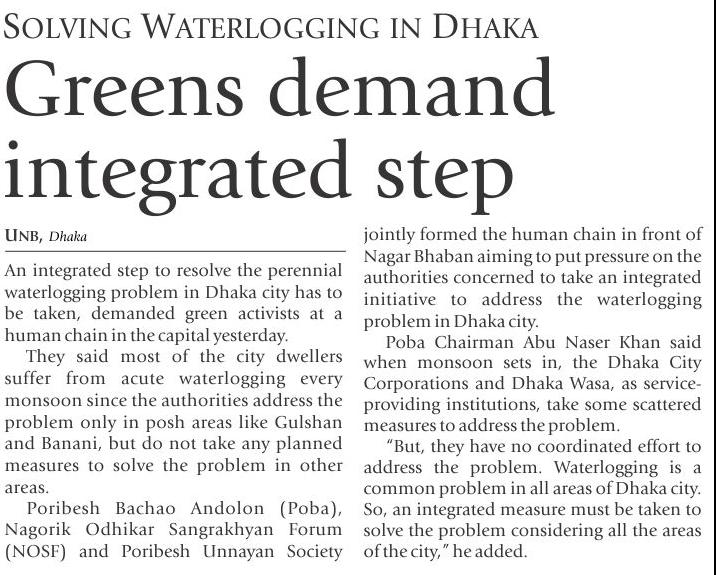 SOLVING WATERLOGGING IN DHAKA

Greens demand integrated step

UNB, Dhaka

An integrated step to resolve the perennial waterlogging problem in Dhaka city has to be taken, demanded green activists at a human chain in the capital yesterday.

They said most of the city dwellers suffer from acute waterlogging every monsoon since the authorities address the problem only in posh areas like Gulshan and Banani, but do not take any planned measures to solve the problem in other areas.

Poribesh Bachao Andolon (Poba), Nagorik Odhikar Sangrakhyan Forum (NOSF) and Poribesh Unnayan Society jointly formed the human chain in front of Nagar Bhaban aiming to put pressure on the authorities concerned to take an integrated initiative to address the waterlogging problem in Dhaka city.

Poba Chairman Abu Naser Khan said when monsoon sets in, the Dhaka City Corporations and Dhaka Wasa, as service-providing institutions, take some scattered measures to address the problem.

"But, they have no coordinated effort to address the problem. Waterlogging is a common problem in all areas of Dhaka city. So, an integrated measure must be taken to solve the problem considering all the areas of the city," he added.